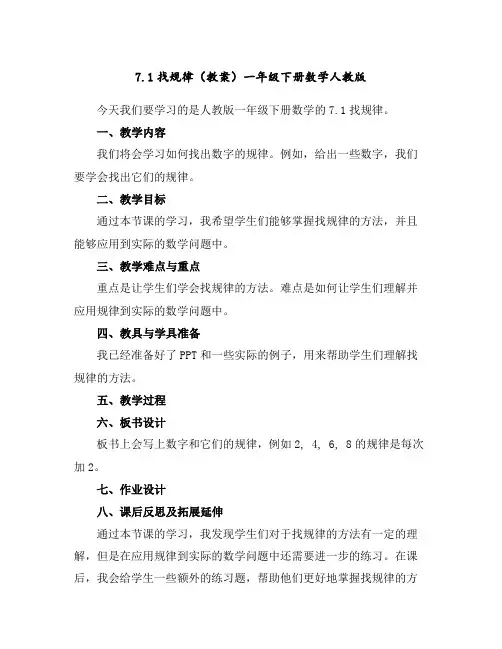 7.1 找规律（教案）一年级下册数学人教版

今天我们要学习的是人教版一年级下册数学的 7.1 找规律。

一、教学内容

我们将会学习如何找出数字的规律。例如，给出一些数字，我们要学会找出它们的规律。

二、教学目标

通过本节课的学习，我希望学生们能够掌握找规律的方法，并且能够应用到实际的数学问题中。

三、教学难点与重点

重点是让学生们学会找规律的方法。难点是如何让学生们理解并应用规律到实际的数学问题中。

四、教具与学具准备

我已经准备好了 PPT 和一些实际的例子，用来帮助学生们理解找规律的方法。

五、教学过程

六、板书设计

板书上会写上数字和它们的规律，例如 2, 4, 6, 8 的规律是每次加 2。

七、作业设计

八、课后反思及拓展延伸

通过本节课的学习，我发现学生们对于找规律的方法有一定的理解，但是在应用规律到实际的数学问题中还需要进一步的练习。在课后，我会给学生一些额外的练习题，帮助他们更好地掌握找规律的方